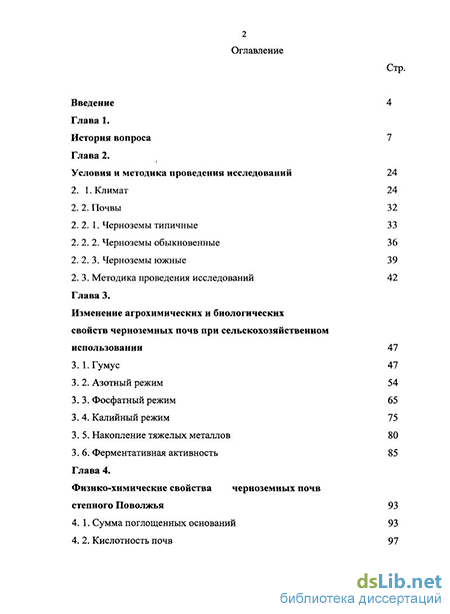 2

Оглавление

Стр.

Введение 4

Глава 1.

История вопроса 7

Глава 2.

Условия и методика проведения исследований 24

2. 1. Климат 24

2. 2. Почвы 32

2. 2. 1. Черноземы типичные 33

2. 2. 2. Черноземы обыкновенные 36

2. 2. 3. Черноземы южные 39

2. 3. Методика проведения исследований 42

Глава 3.

Изменение агрохимических и биологических свойств черноземных почв при сельскохозяйственном использовании 47

3. 1. Гумус 47

3. 2. Азотный режим 54

3. 3. Фосфатный режим 65

3. 4. Калийный режим 75

3. 5. Накопление тяжелых металлов 80

3. 6. Ферментативная активность 85

Глава 4.

Физико-химические свойства черноземных почв степного Поволжья 93

4. 1. Сумма поглощенных оснований 93

4. 2. Кислотность почв 97

dsLib.net
библиотека диссертаций